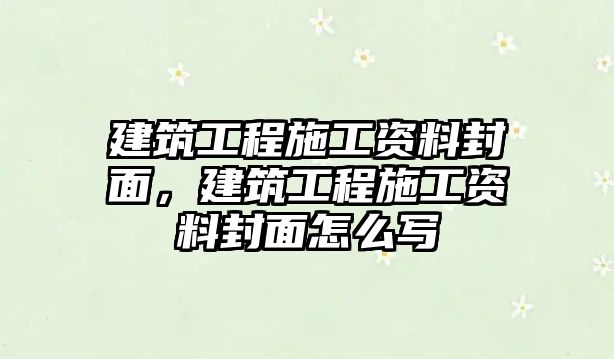 建筑工程施工资料封面，建筑工程施工资料封面怎么写